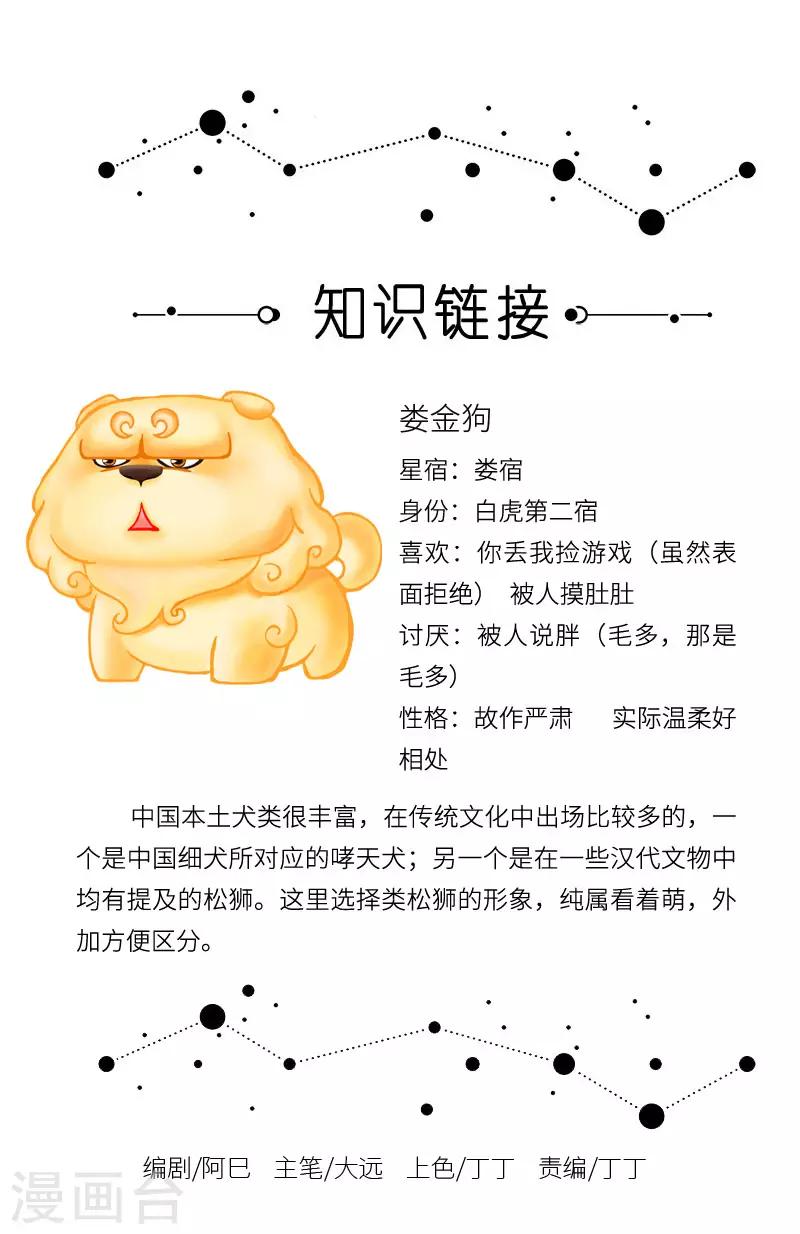 知识链接

娄金狗

星宿：娄宿

身份：白虎第二宿

喜欢：你丢我捡游戏（虽然表面拒绝） 被人摸肚肚

讨厌：被人说胖（毛多，那是毛多）

性格：故作严肃 实际温柔好相处

中国本土犬类很丰富，在传统文化中出场比较多的，一个是中国细犬所对应的哮天犬；另一个是在一些汉代文物中均有提及的松狮。这里选择类松狮的形象，纯属看着萌，外加方便区分。

编剧/阿巳 主笔/大远 上色/丁丁 责编/丁丁

漫画台